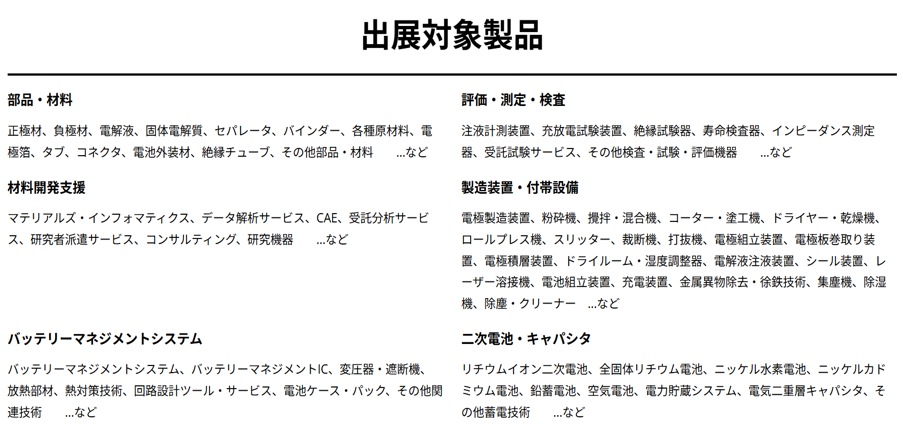 出展対象製品

部品・材料

正極材、負極材、電解液、固体電解質、セパレータ、バインダー、各種原材料、電極箔、タブ、コネクタ、電池外装材、絶縁チューブ、その他部品・材料　…など

材料開発支援

マテリアルズ・インフォマティクス、データ解析サービス、CAE、受託分析サービス、研究者派遣サービス、コンサルティング、研究機器　…など

バッテリーマネジメントシステム

バッテリーマネジメントシステム、バッテリーマネジメントIC、変圧器・遮断機、放熱部材、熱対策技術、回路設計ツール・サービス、電池ケース・パック、その他関連技術　…など

評価・測定・検査

注液計測装置、充放電試験装置、絶縁試験器、寿命検査器、インピーダンス測定器、受託試験サービス、その他検査・試験・評価機器　…など

製造装置・付帯設備

電極製造装置、粉砕機、攪拌・混合機、コーター・塗工機、ドライヤー・乾燥機、ロールプレス機、スリッター、裁断機、打抜機、電極組立装置、電極板巻取り装置、電極積層装置、ドライルーム・湿度調整器、電解液注液装置、シール装置、レーザー溶接機、電池組立装置、充電装置、金属異物除去・徐鉄技術、集塵機、除湿機、除塵・クリーナー　…など

二次電池・キャパシタ

リチウムイオン二次電池、全固体リチウム電池、ニッケル水素電池、ニッケルカドミウム電池、鉛蓄電池、空気電池、電力貯蔵システム、電気二重層キャパシタ、その他蓄電技術　…など